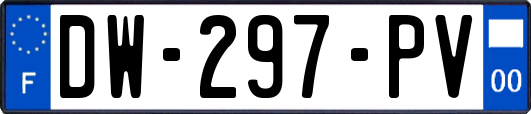 F
DW-297-PV
00